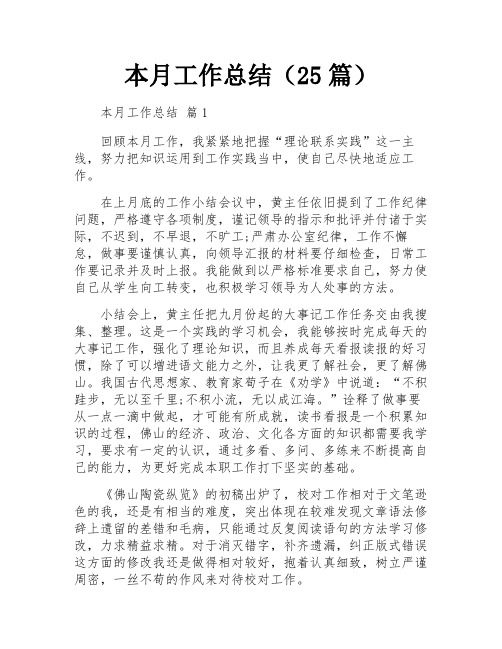 本月工作总结（25篇）

本月工作总结 篇1

回顾本月工作，我紧紧地把握“理论联系实践”这一主线，努力把知识运用到工作实践当中，使自己尽快地适应工作。

在上月底的工作小结会议中，黄主任依旧提到了工作纪律问题，严格遵守各项制度，谨记领导的指示和批评并付诸于实际，不迟到，不早退，不旷工;严肃办公室纪律，工作不懈怠，做事要谨慎认真，向领导汇报的材料要仔细检查，日常工作要记录并及时上报。我能做到以严格标准要求自己，努力使自己从学生向工转变，也积极学习领导为人处事的方法。

小结会上，黄主任把九月份起的大事记工作任务交由我搜集、整理。这是一个实践的学习机会，我能够按时完成每天的大事记工作，强化了理论知识，而且养成每天看报读报的好习惯，除了可以增进语文能力之外，让我更了解社会，更了解佛山。我国古代思想家、教育家荀子在《劝学》中说道：“不积跬步，无以至千里;不积小流，无以成江海。”诠释了做事要从一点一滴中做起，才可能有所成就，读书看报是一个积累知识的过程，佛山的经济、政治、文化各方面的知识都需要我学习，要求有一定的认识，通过多看、多问、多练来不断提高自己的能力，为更好完成本职工作打下坚实的基础。

《佛山陶瓷纵览》的初稿出炉了，校对工作相对于文笔逊色的我，还是有相当的难度，突出体现在较难发现文章语法修辞上遗留的差错和毛病，只能通过反复阅读语句的方法学习修改，力求精益求精。对于消灭错字，补齐遗漏，纠正版式错误这方面的修改我还是做得相对较好，抱着认真细致，树立严谨周密，一丝不苟的作风来对待校对工作。